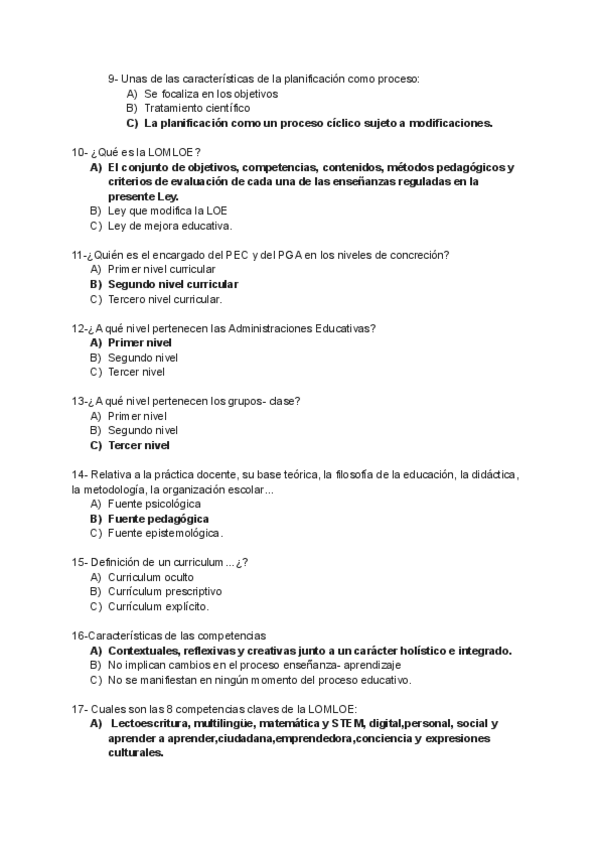 9- Unas de las características de la planificación como proceso:
A) Se focaliza en los objetivos
B) Tratamiento científico
C) La planificación como un proceso cíclico sujeto a modificaciones.

10- ¿Qué es la LOMLOE?
A) El conjunto de objetivos, competencias, contenidos, métodos pedagógicos y criterios de evaluación de cada una de las enseñanzas reguladas en la presente Ley.
B) Ley que modifica la LOE
C) Ley de mejora educativa.

11-¿Quién es el encargado del PEC y del PGA en los niveles de concreción?
A) Primer nivel curricular
B) Segundo nivel curricular
C) Tercero nivel curricular.

12-¿A qué nivel pertenecen las Administraciones Educativas?
A) Primer nivel
B) Segundo nivel
C) Tercer nivel

13-¿A qué nivel pertenecen los grupos- clase?
A) Primer nivel
B) Segundo nivel
C) Tercer nivel

14- Relativa a la práctica docente, su base teórica, la filosofía de la educación, la didáctica, la metodología, la organización escolar...
A) Fuente psicológica
B) Fuente pedagógica
C) Fuente epistemológica.

15- Definición de un curriculum ...¿?
A) Curriculum oculto
B) Currículum prescriptivo
C) Currículum explícito.

16-Características de las competencias
A) Contextuales, reflexivas y creativas junto a un carácter holístico e integrado.
B) No implican cambios en el proceso enseñanza- aprendizaje
C) No se manifiestan en ningún momento del proceso educativo.

17- Cuales son las 8 competencias claves de la LOMLOE:
A) Lectoescritura, multilingüe, matemática y STEM, digital,personal, social y aprender a aprender,ciudadana,emprendedora,conciencia y expresiones culturales.